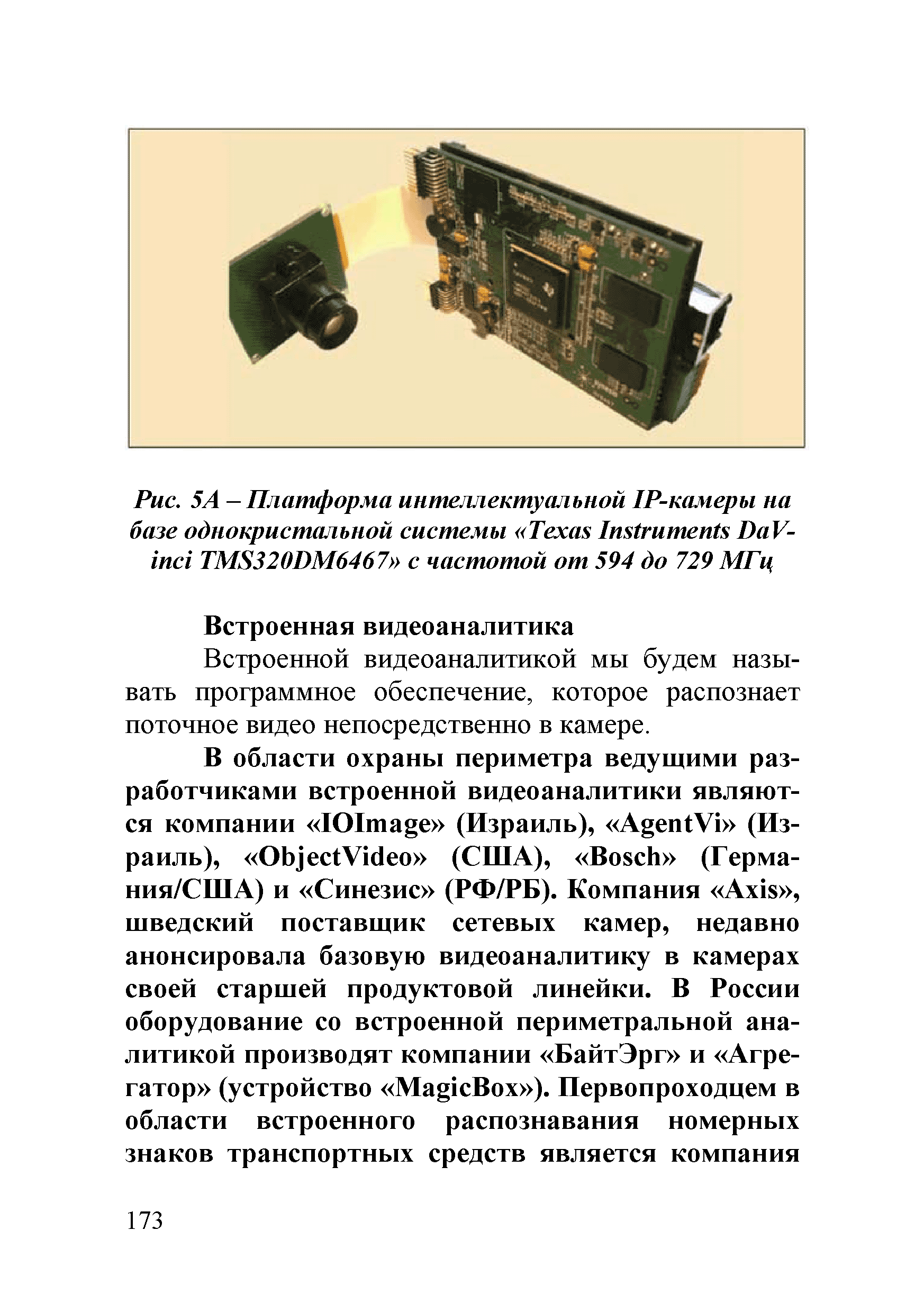 Рис. 5А – Платформа интеллектуальной IP-камеры на базе однокристальной системы «Texas Instruments DaVinci TMS320DM6467» с частотой от 594 до 729 МГц

Встроенная видеоаналитика

Встроенной видеоаналитикой мы будем называть программное обеспечение, которое распознает поточное видео непосредственно в камере.

В области охраны периметра ведущими разработчиками встроенной видеоаналитики являются компании «IOImage» (Израиль), «AgentVi» (Израиль), «ObjectVideo» (США), «Bosch» (Германия/США) и «Синезис» (РФ/РБ). Компания «Axis», шведский поставщик сетевых камер, недавно анонсировала базовую видеоаналитику в камерах своей старшей продуктовой линейки. В России оборудование со встроенной периметральной аналитикой производят компании «БайтЭрг» и «Агрегатор» (устройство «MagicBox»). Первопроходцем в области встроенного распознавания номерных знаков транспортных средств является компания

173